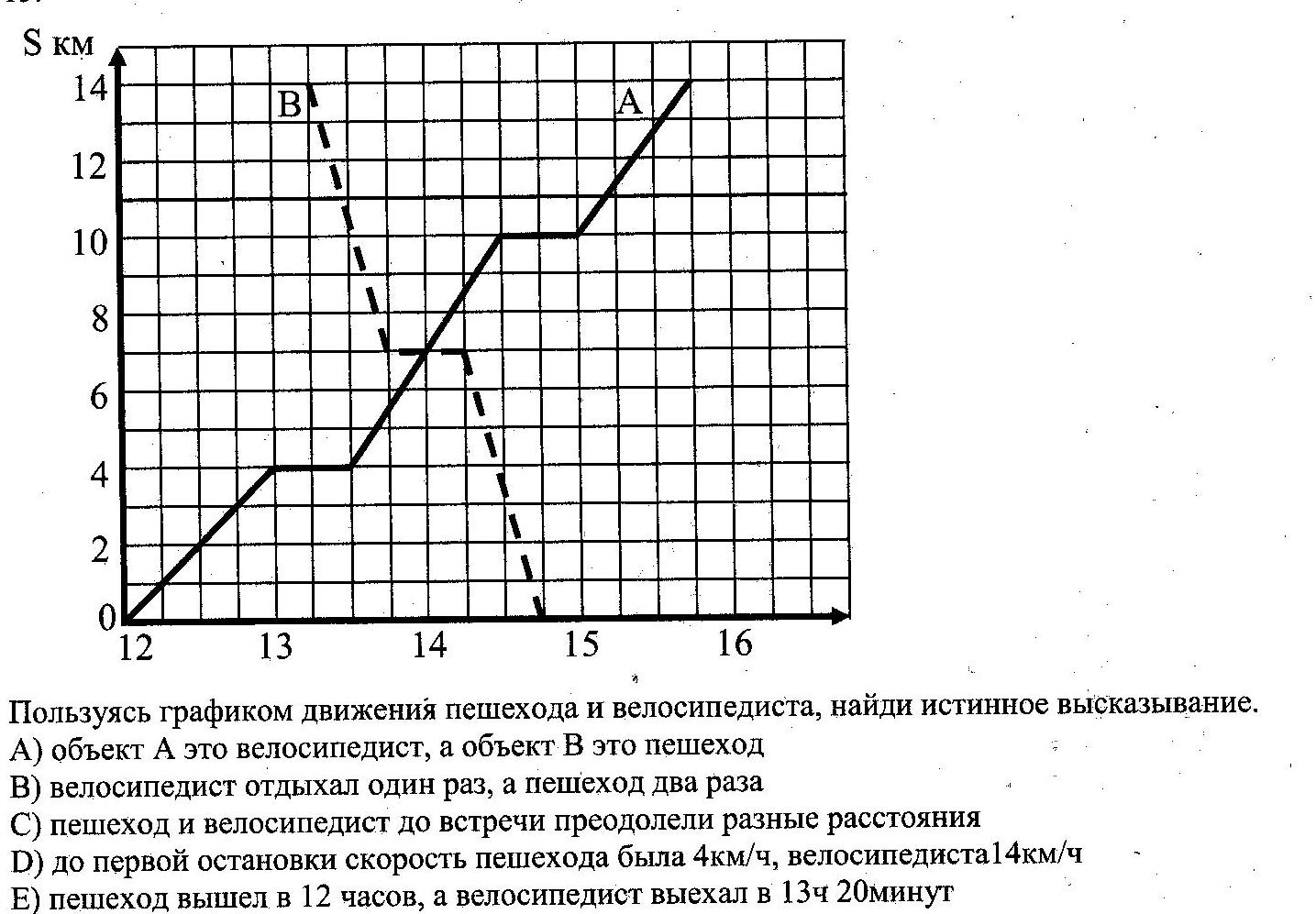 S км

14
12
10
8
6
4
2
0

B
A

12
13
14
15
16

Пользуясь графиком движения пешехода и велосипедиста, найди истинное высказывание.
A) объект А это велосипедист, а объект В это пешеход
B) велосипедист отдыхал один раз, а пешеход два раза
C) пешеход и велосипедист до встречи преодолели разные расстояния
D) до первой остановки скорость пешехода была 4км/ч, велосипедиста14км/ч
E) пешеход вышел в 12 часов, а велосипедист выехал в 13ч 20минут